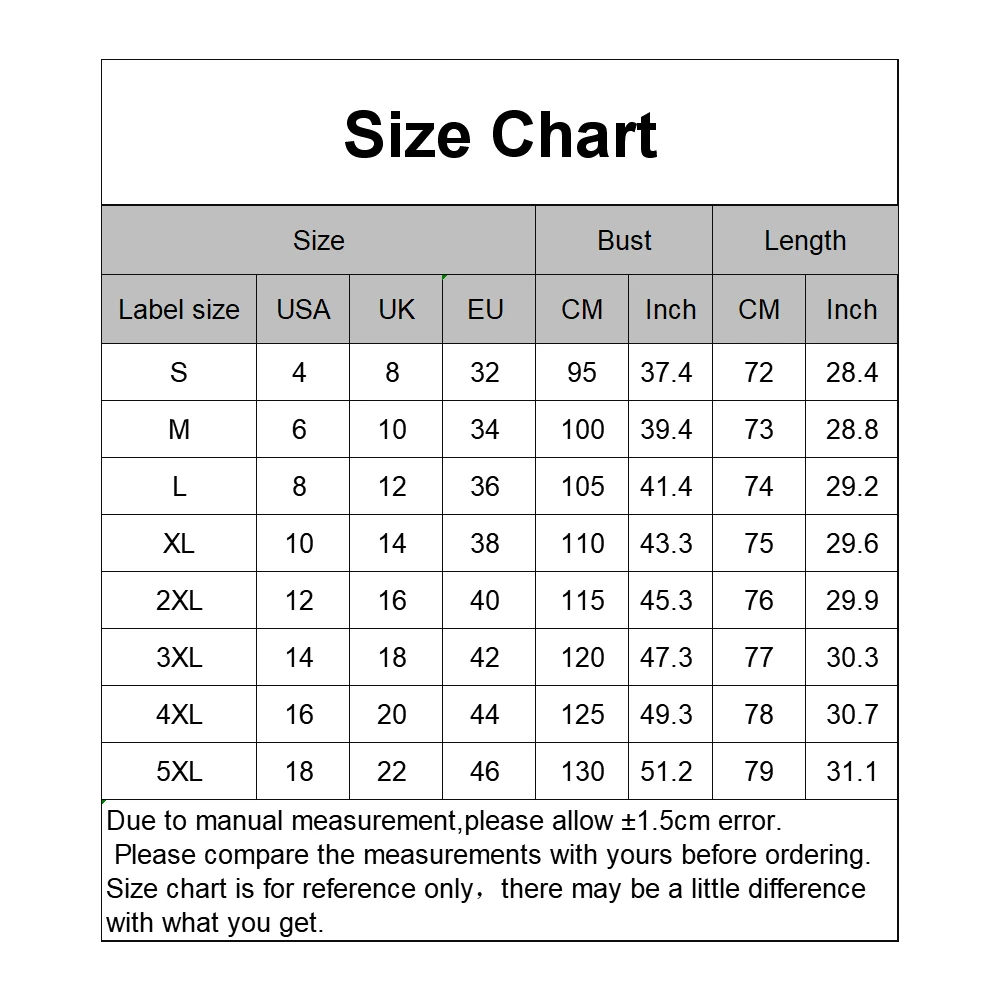 Size Chart

| Size | | | | Bust | | Length | |
|---|---|---|---|---|---|---|---|
| Label size | USA | UK | EU | CM | Inch | CM | Inch |
| S | 4 | 8 | 32 | 95 | 37.4 | 72 | 28.4 |
| M | 6 | 10 | 34 | 100 | 39.4 | 73 | 28.8 |
| L | 8 | 12 | 36 | 105 | 41.4 | 74 | 29.2 |
| XL | 10 | 14 | 38 | 110 | 43.3 | 75 | 29.6 |
| 2XL | 12 | 16 | 40 | 115 | 45.3 | 76 | 29.9 |
| 3XL | 14 | 18 | 42 | 120 | 47.3 | 77 | 30.3 |
| 4XL | 16 | 20 | 44 | 125 | 49.3 | 78 | 30.7 |
| 5XL | 18 | 22 | 46 | 130 | 51.2 | 79 | 31.1 |

Due to manual measurement,please allow ±1.5cm error.
Please compare the measurements with yours before ordering.
Size chart is for reference only，there may be a little difference with what you get.